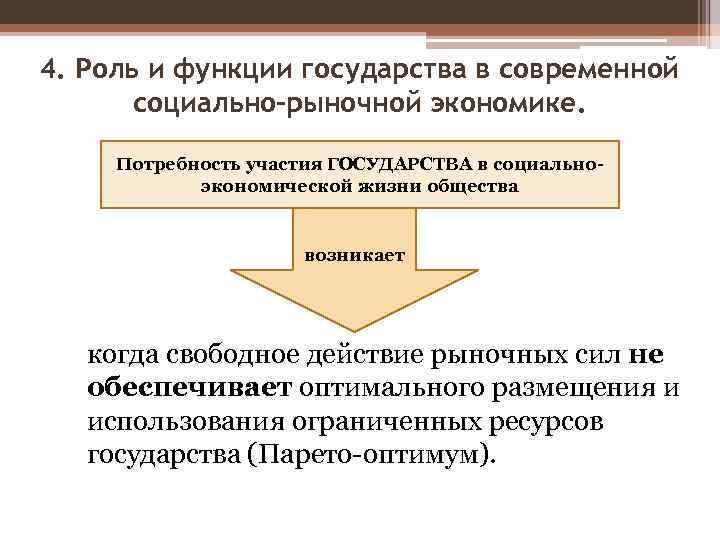 4. Роль и функции государства в современной социально-рыночной экономике.

Потребность участия ГОСУДАРСТВА в социально-экономической жизни общества

возникает

когда свободное действие рыночных сил не обеспечивает оптимального размещения и использования ограниченных ресурсов государства (Парето-оптимум).